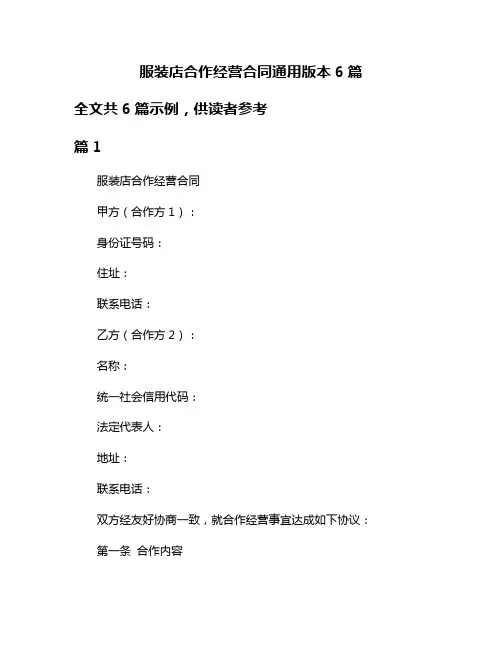 服装店合作经营合同通用版本 6 篇

全文共 6 篇示例，供读者参考

篇 1

服装店合作经营合同

甲方（合作方 1）：

身份证号码：

住址：

联系电话：

乙方（合作方 2）：

名称：

统一社会信用代码：

法定代表人：

地址：

联系电话：

双方经友好协商一致，就合作经营事宜达成如下协议：

第一条 合作内容